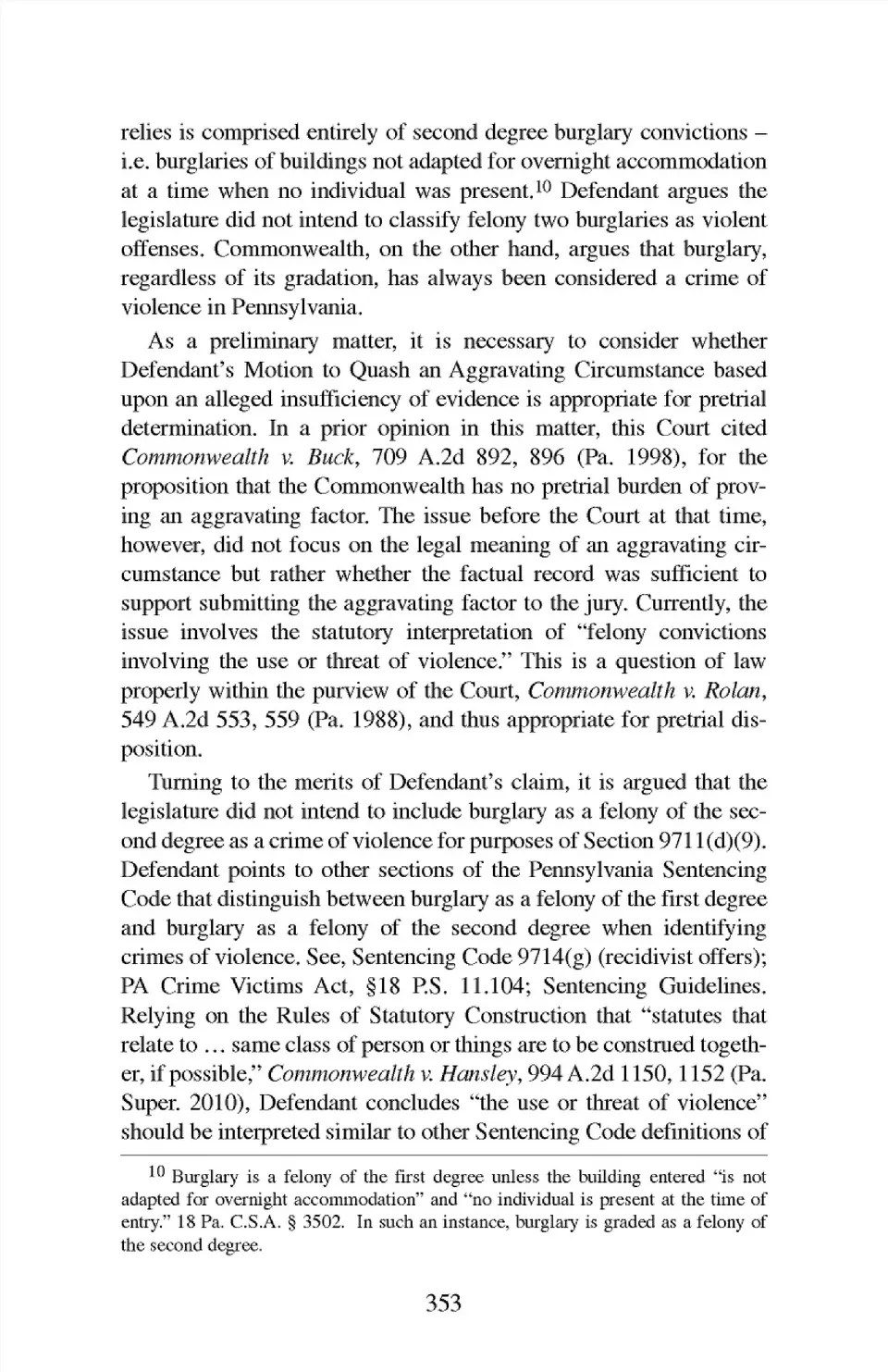 relies is comprised entirely of second degree burglary convictions – i.e. burglaries of buildings not adapted for overnight accommodation at a time when no individual was present.$^{10}$ Defendant argues the legislature did not intend to classify felony two burglaries as violent offenses. Commonwealth, on the other hand, argues that burglary, regardless of its gradation, has always been considered a crime of violence in Pennsylvania.

As a preliminary matter, it is necessary to consider whether Defendant's Motion to Quash an Aggravating Circumstance based upon an alleged insufficiency of evidence is appropriate for pretrial determination. In a prior opinion in this matter, this Court cited Commonwealth v. Buck, 709 A.2d 892, 896 (Pa. 1998), for the proposition that the Commonwealth has no pretrial burden of proving an aggravating factor. The issue before the Court at that time, however, did not focus on the legal meaning of an aggravating circumstance but rather whether the factual record was sufficient to support submitting the aggravating factor to the jury. Currently, the issue involves the statutory interpretation of "felony convictions involving the use or threat of violence." This is a question of law properly within the purview of the Court, Commonwealth v. Rolan, 549 A.2d 553, 559 (Pa. 1988), and thus appropriate for pretrial disposition.

Turning to the merits of Defendant's claim, it is argued that the legislature did not intend to include burglary as a felony of the second degree as a crime of violence for purposes of Section 9711(d)(9). Defendant points to other sections of the Pennsylvania Sentencing Code that distinguish between burglary as a felony of the first degree and burglary as a felony of the second degree when identifying crimes of violence. See, Sentencing Code 9714(g) (recidivist offers); PA Crime Victims Act, §18 P.S. 11.104; Sentencing Guidelines. Relying on the Rules of Statutory Construction that "statutes that relate to ... same class of person or things are to be construed together, if possible," Commonwealth v. Hansley, 994 A.2d 1150, 1152 (Pa. Super. 2010), Defendant concludes "the use or threat of violence" should be interpreted similar to other Sentencing Code definitions of

$^{10}$ Burglary is a felony of the first degree unless the building entered "is not adapted for overnight accommodation" and "no individual is present at the time of entry." 18 Pa. C.S.A. § 3502. In such an instance, burglary is graded as a felony of the second degree.

353